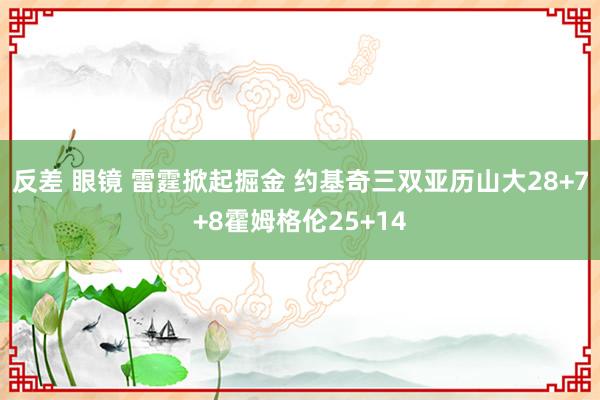 反差 眼镜 雷霆掀起掘金 约基奇三双亚历山大28+7+8霍姆格伦25+14